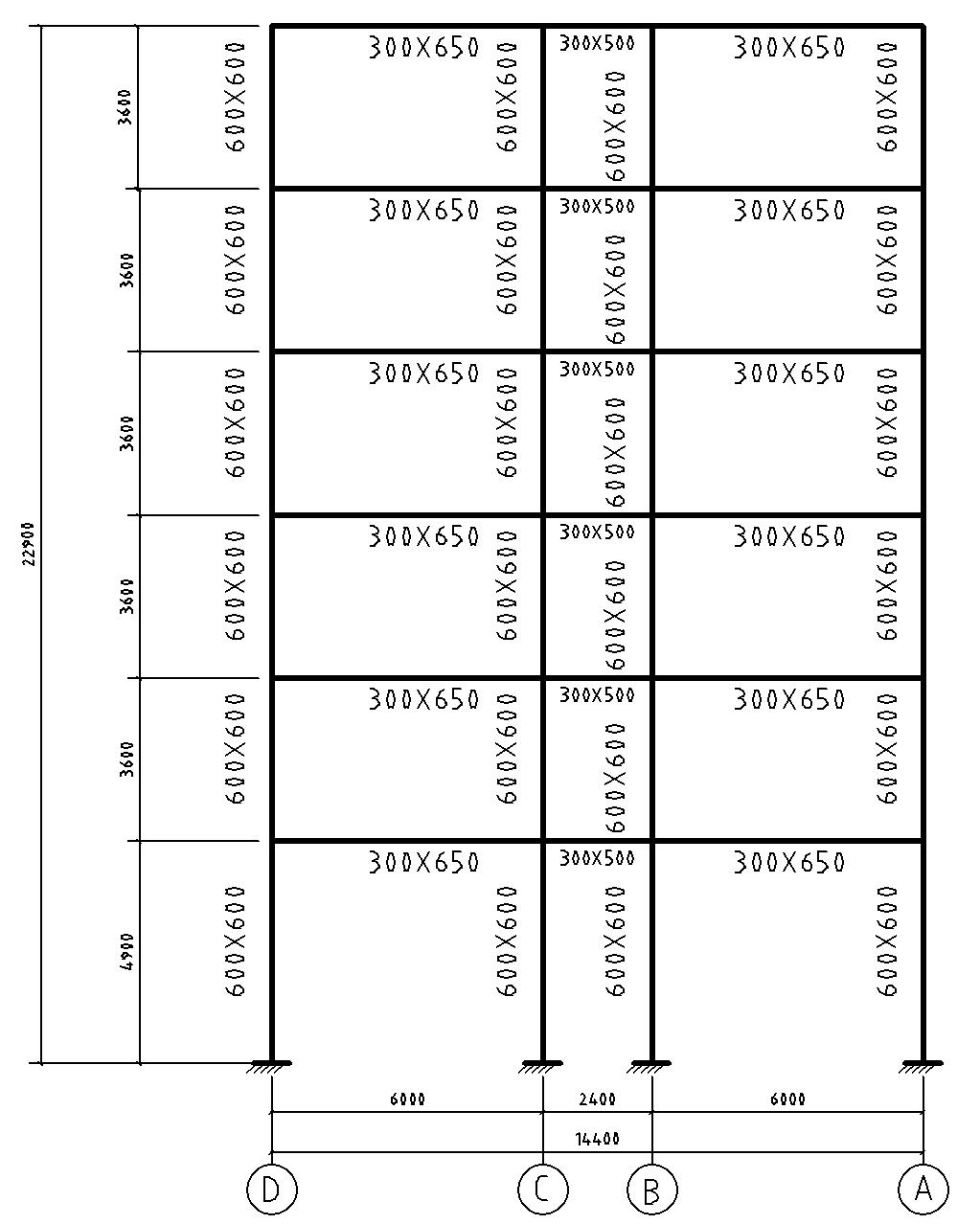 22900

3600
600X600
300X650
600X600
300X500
600X600
300X650
600X600

3600
600X600
300X650
600X600
300X500
600X600
300X650
600X600

3600
600X600
300X650
600X600
300X500
600X600
300X650
600X600

3600
600X600
300X650
600X600
300X500
600X600
300X650
600X600

3600
600X600
300X650
600X600
300X500
600X600
300X650
600X600

4900
600X600
300X650
600X600
300X500
600X600
300X650
600X600

6000
2400
6000
14400

D
C
B
A